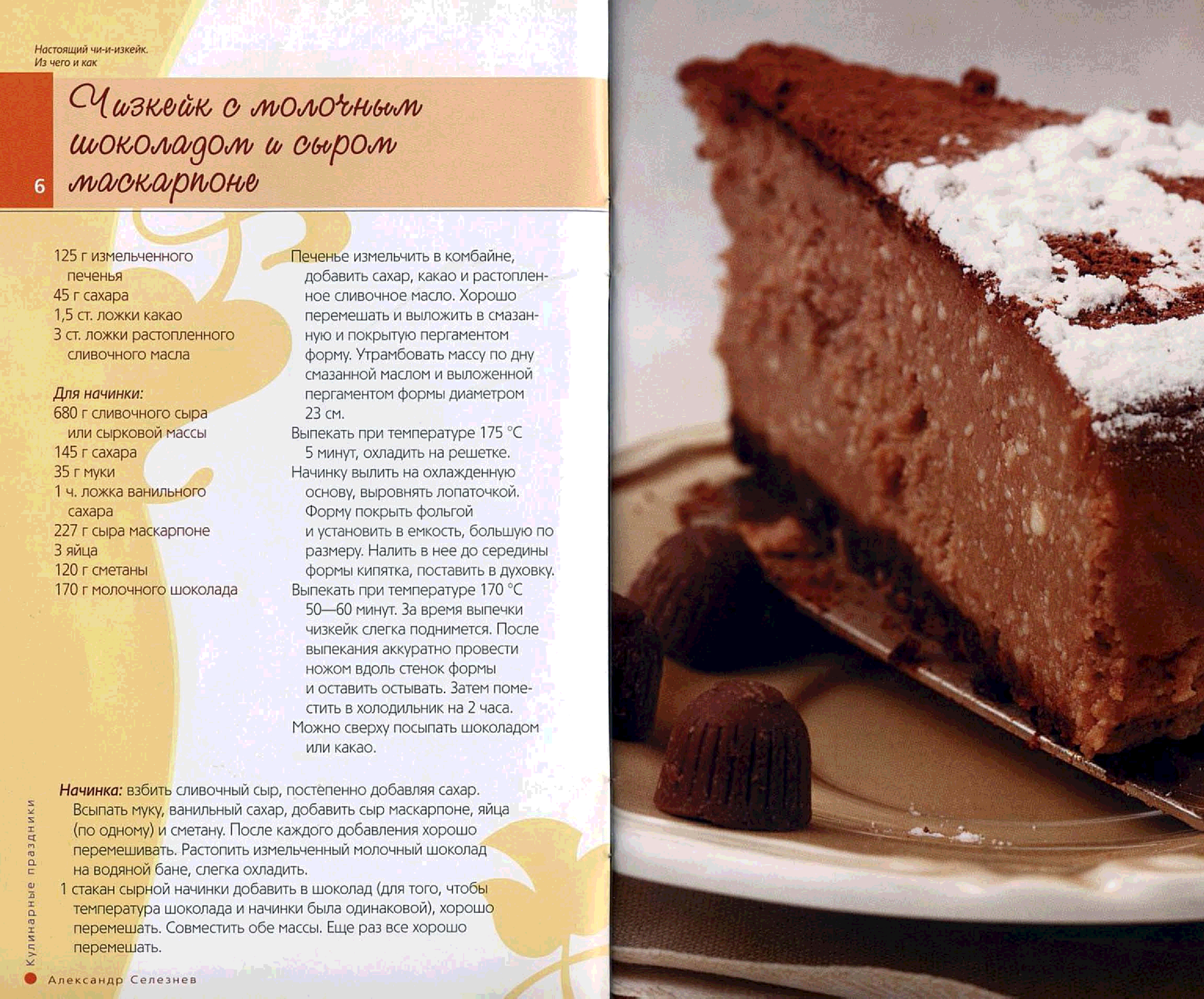 Настоящий чи-и-изкейк.
Из чего и как

6

Чизкейк с молочным шоколадом и сыром маскарпоне

125 г измельченного печенья
45 г сахара
1,5 ст. ложки какао
3 ст. ложки растопленного сливочного масла

Для начинки:
680 г сливочного сыра или сырковой массы
145 г сахара
35 г муки
1 ч. ложка ванильного сахара
227 г сыра маскарпоне
3 яйца
120 г сметаны
170 г молочного шоколада

Печенье измельчить в комбайне, добавить сахар, какао и растопленное сливочное масло. Хорошо перемешать и выложить в смазанную и покрытую пергаментом форму. Утрамбовать массу по дну смазанной маслом и выложенной пергаментом формы диаметром 23 см.

Выпекать при температуре 175 °С 5 минут, охладить на решетке.

Начинку вылить на охлажденную основу, выровнять лопаточкой. Форму покрыть фольгой и установить в емкость, большую по размеру. Налить в нее до середины формы кипятка, поставить в духовку.

Выпекать при температуре 170 °С 50—60 минут. За время выпечки чизкейк слегка поднимется. После выпекания аккуратно провести ножом вдоль стенок формы и оставить остывать. Затем поместить в холодильник на 2 часа.

Можно сверху посыпать шоколадом или какао.

Начинка: взбить сливочный сыр, постепенно добавляя сахар. Всыпать муку, ванильный сахар, добавить сыр маскарпоне, яйца (по одному) и сметану. После каждого добавления хорошо перемешивать. Растопить измельченный молочный шоколад на водяной бане, слегка охладить.

1 стакан сырной начинки добавить в шоколад (для того, чтобы температура шоколада и начинки была одинаковой), хорошо перемешать. Совместить обе массы. Еще раз все хорошо перемешать.

Кулинарные праздники

Александр Селезнев